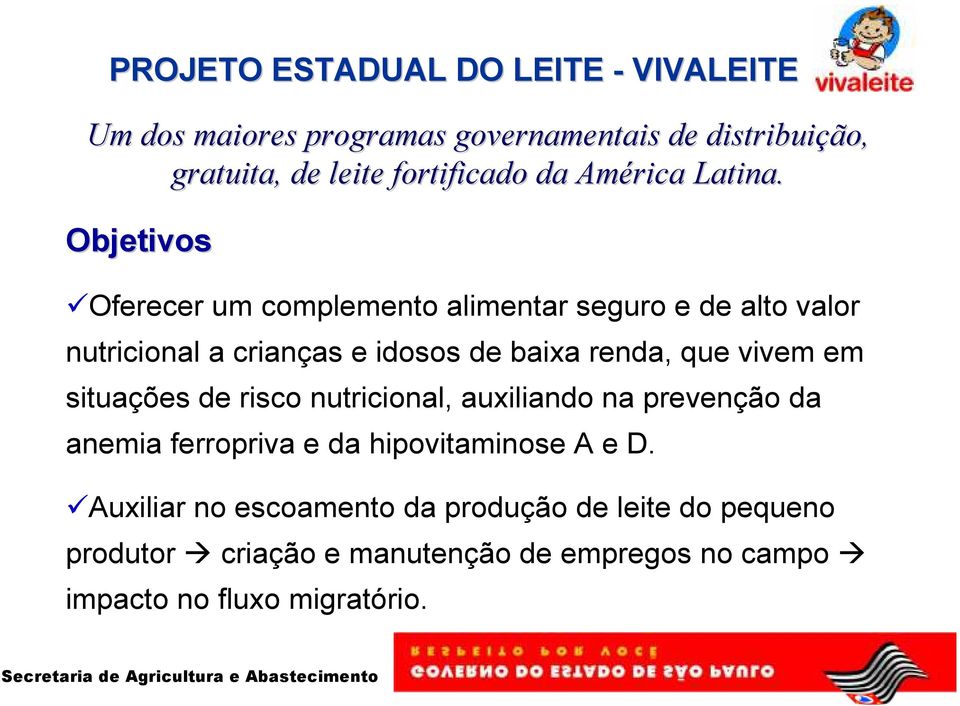 PROJETO ESTADUAL DO LEITE - VIVALEITE

vivaleite

Um dos maiores programas governamentais de distribuição, gratuita, de leite fortificado da América Latina.

Objetivos

✓Oferecer um complemento alimentar seguro e de alto valor nutricional a crianças e idosos de baixa renda, que vivem em situações de risco nutricional, auxiliando na prevenção da anemia ferropriva e da hipovitaminose A e D.

✓Auxiliar no escoamento da produção de leite do pequeno produtor → criação e manutenção de empregos no campo → impacto no fluxo migratório.

Secretaria de Agricultura e Abastecimento

RESPEITO POR VOCÊ
GOVERNO DO ESTADO DE SÃO PAULO